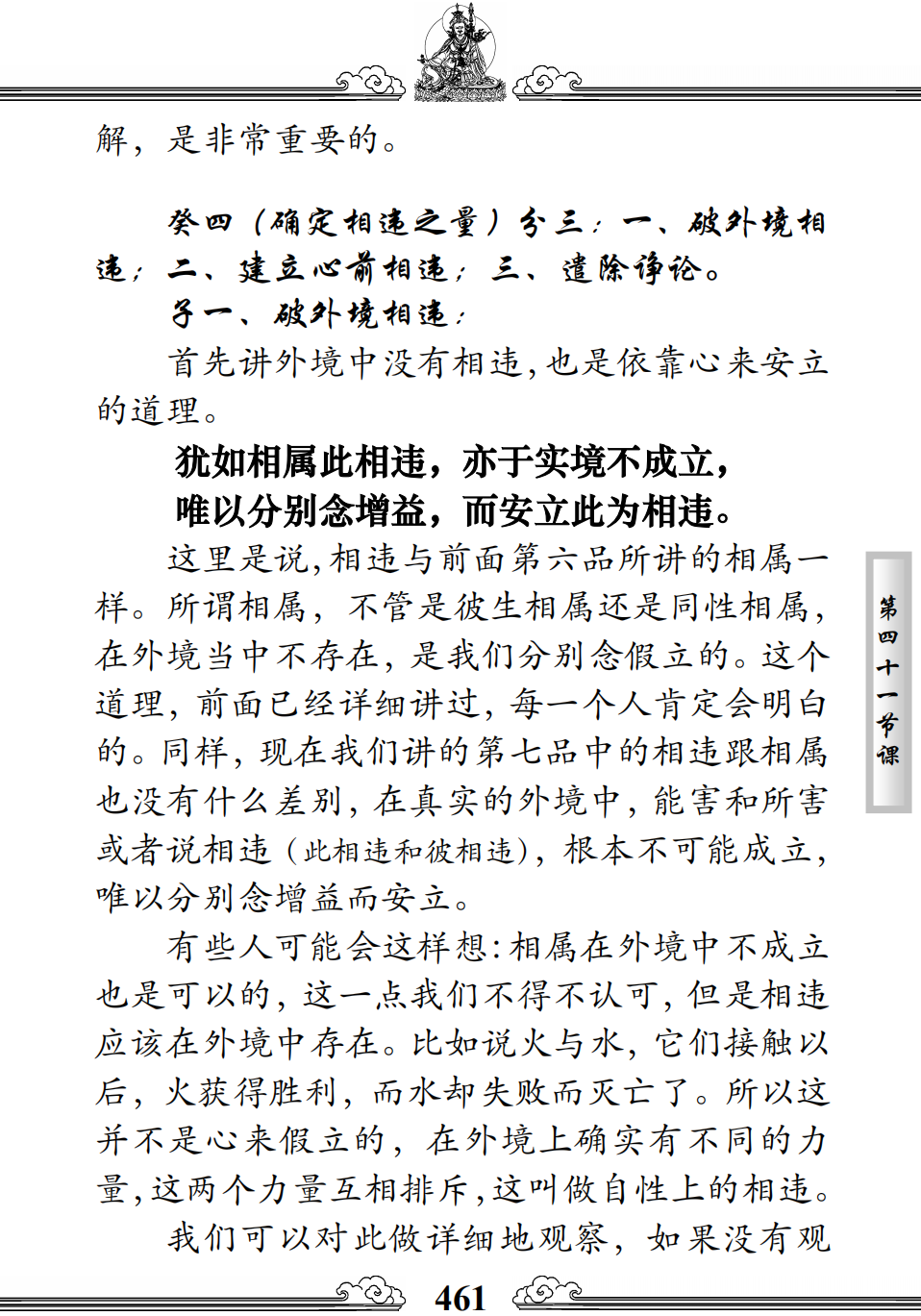 解，是非常重要的。

癸四（确定相违之量）分三：一、破外境相违；二、建立心前相违；三、遣除诤论。

子一、破外境相违：

首先讲外境中没有相违，也是依靠心来安立的道理。

犹如相属此相违，亦于实境不成立，
唯以分别念增益，而安立此为相违。

这里是说，相违与前面第六品所讲的相属一样。所谓相属，不管是彼生相属还是同性相属，在外境当中不存在，是我们分别念假立的。这个道理，前面已经详细讲过，每一个人肯定会明白的。同样，现在我们讲的第七品中的相违跟相属也没有什么差别，在真实的外境中，能害和所害或者说相违（此相违和彼相违），根本不可能成立，唯以分别念增益而安立。

有些人可能会这样想：相属在外境中不成立也是可以的，这一点我们不得不认可，但是相违应该在外境中存在。比如说火与水，它们接触以后，火获得胜利，而水却失败而灭亡了。所以这并不是心来假立的，在外境上确实有不同的力量，这两个力量互相排斥，这叫做自性上的相违。

我们可以对此做详细地观察，如果没有观

第四十一节课

461